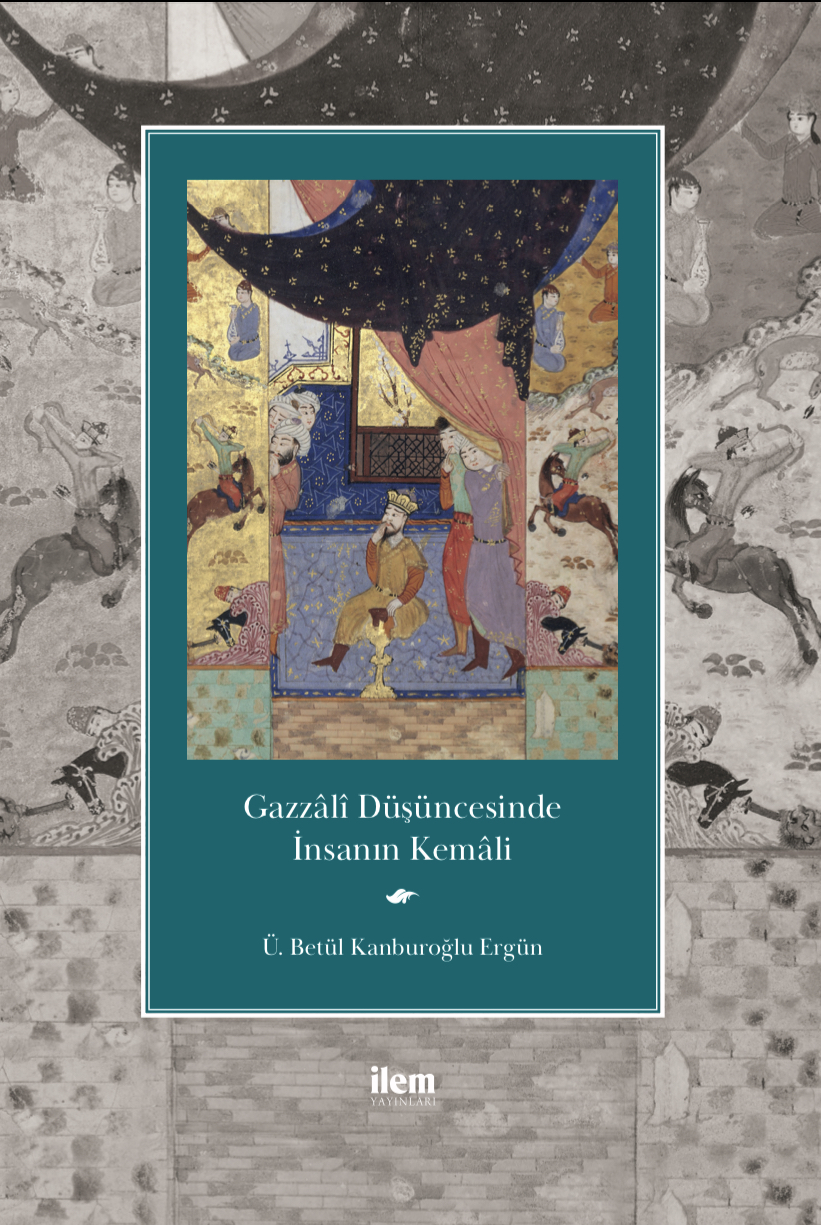 Gazzâlî Düşüncesinde İnsanın Kemâli

Ü. Betül Kanburoğlu Ergün

ilem
YAYINLARI